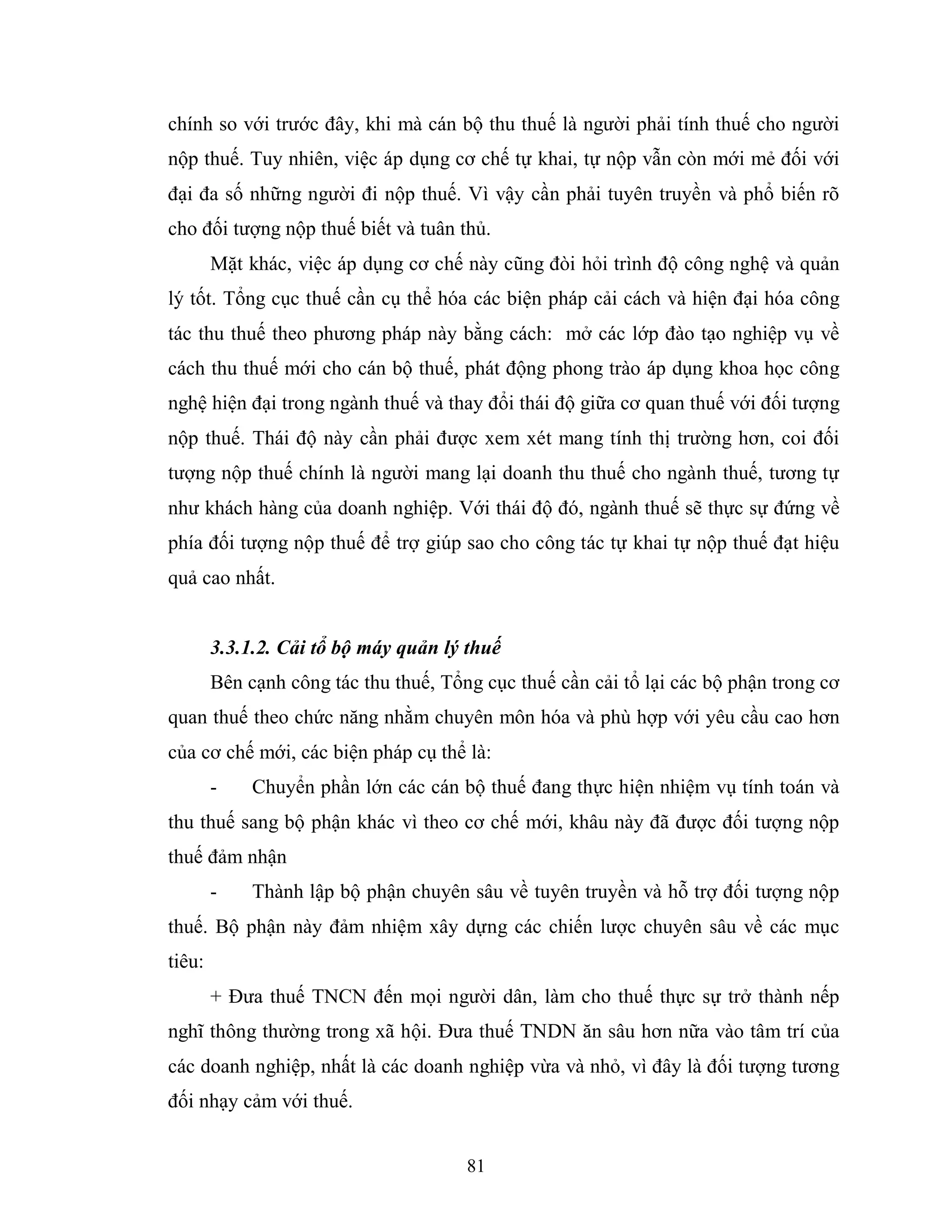 chính so với trước đây, khi mà cán bộ thu thuế là người phải tính thuế cho người nộp thuế. Tuy nhiên, việc áp dụng cơ chế tự khai, tự nộp vẫn còn mới mẻ đối với đại đa số những người đi nộp thuế. Vì vậy cần phải tuyên truyền và phổ biến rõ cho đối tượng nộp thuế biết và tuân thủ.

Mặt khác, việc áp dụng cơ chế này cũng đòi hỏi trình độ công nghệ và quản lý tốt. Tổng cục thuế cần cụ thể hóa các biện pháp cải cách và hiện đại hóa công tác thu thuế theo phương pháp này bằng cách: mở các lớp đào tạo nghiệp vụ về cách thu thuế mới cho cán bộ thuế, phát động phong trào áp dụng khoa học công nghệ hiện đại trong ngành thuế và thay đổi thái độ giữa cơ quan thuế với đối tượng nộp thuế. Thái độ này cần phải được xem xét mang tính thị trường hơn, coi đối tượng nộp thuế chính là người mang lại doanh thu thuế cho ngành thuế, tương tự như khách hàng của doanh nghiệp. Với thái độ đó, ngành thuế sẽ thực sự đứng về phía đối tượng nộp thuế để trợ giúp sao cho công tác tự khai tự nộp thuế đạt hiệu quả cao nhất.

3.3.1.2. Cải tổ bộ máy quản lý thuế

Bên cạnh công tác thu thuế, Tổng cục thuế cần cải tổ lại các bộ phận trong cơ quan thuế theo chức năng nhằm chuyên môn hóa và phù hợp với yêu cầu cao hơn của cơ chế mới, các biện pháp cụ thể là:

- Chuyển phần lớn các cán bộ thuế đang thực hiện nhiệm vụ tính toán và thu thuế sang bộ phận khác vì theo cơ chế mới, khâu này đã được đối tượng nộp thuế đảm nhận

- Thành lập bộ phận chuyên sâu về tuyên truyền và hỗ trợ đối tượng nộp thuế. Bộ phận này đảm nhiệm xây dựng các chiến lược chuyên sâu về các mục tiêu:

+ Đưa thuế TNCN đến mọi người dân, làm cho thuế thực sự trở thành nếp nghĩ thông thường trong xã hội. Đưa thuế TNDN ăn sâu hơn nữa vào tâm trí của các doanh nghiệp, nhất là các doanh nghiệp vừa và nhỏ, vì đây là đối tượng tương đối nhạy cảm với thuế.

81